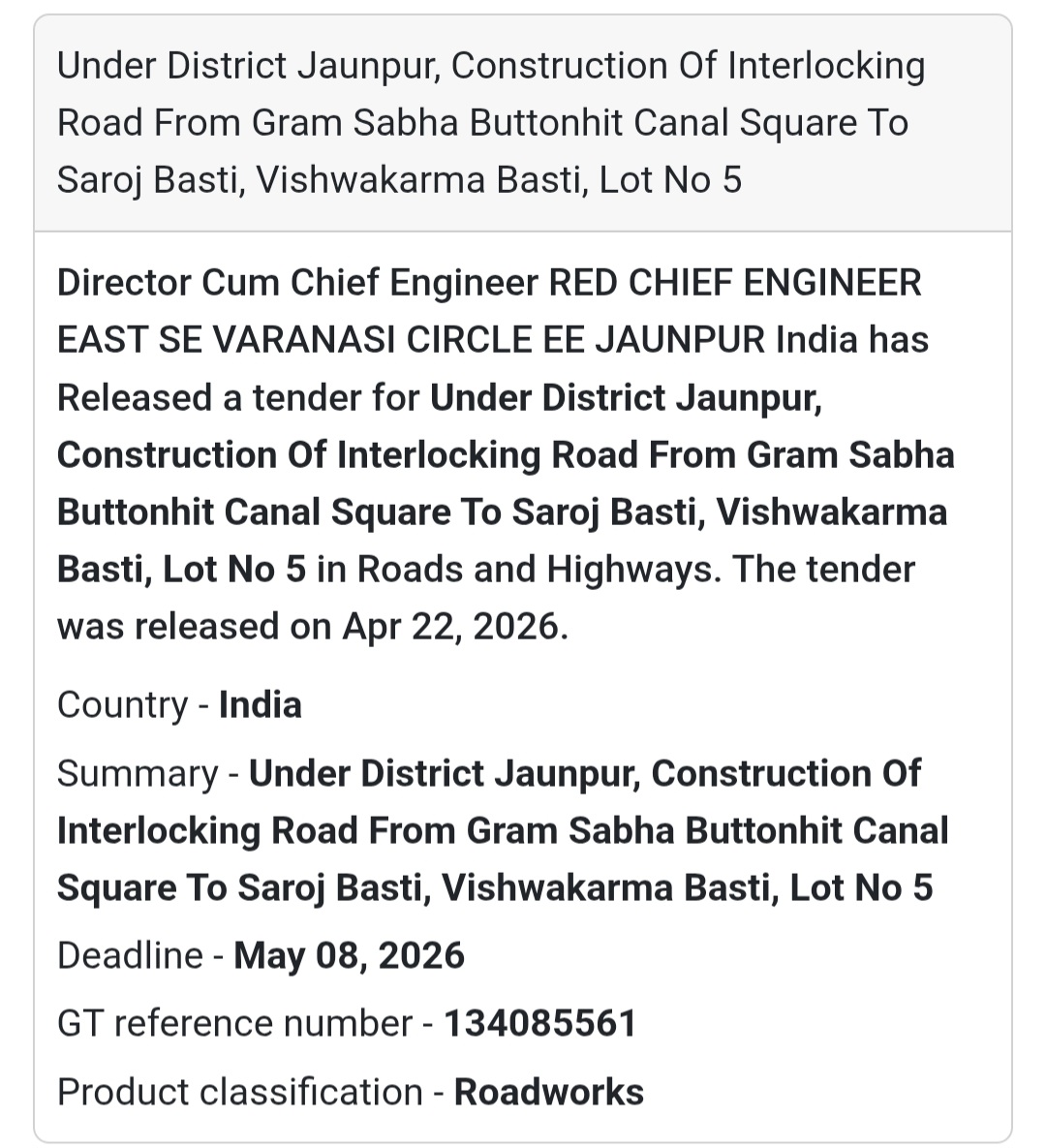 Under District Jaunpur, Construction Of Interlocking Road From Gram Sabha Buttonhit Canal Square To Saroj Basti, Vishwakarma Basti, Lot No 5

Director Cum Chief Engineer RED CHIEF ENGINEER EAST SE VARANASI CIRCLE EE JAUNPUR India has Released a tender for Under District Jaunpur, Construction Of Interlocking Road From Gram Sabha Buttonhit Canal Square To Saroj Basti, Vishwakarma Basti, Lot No 5 in Roads and Highways. The tender was released on Apr 22, 2026.

Country - India

Summary - Under District Jaunpur, Construction Of Interlocking Road From Gram Sabha Buttonhit Canal Square To Saroj Basti, Vishwakarma Basti, Lot No 5

Deadline - May 08, 2026

GT reference number - 134085561

Product classification - Roadworks